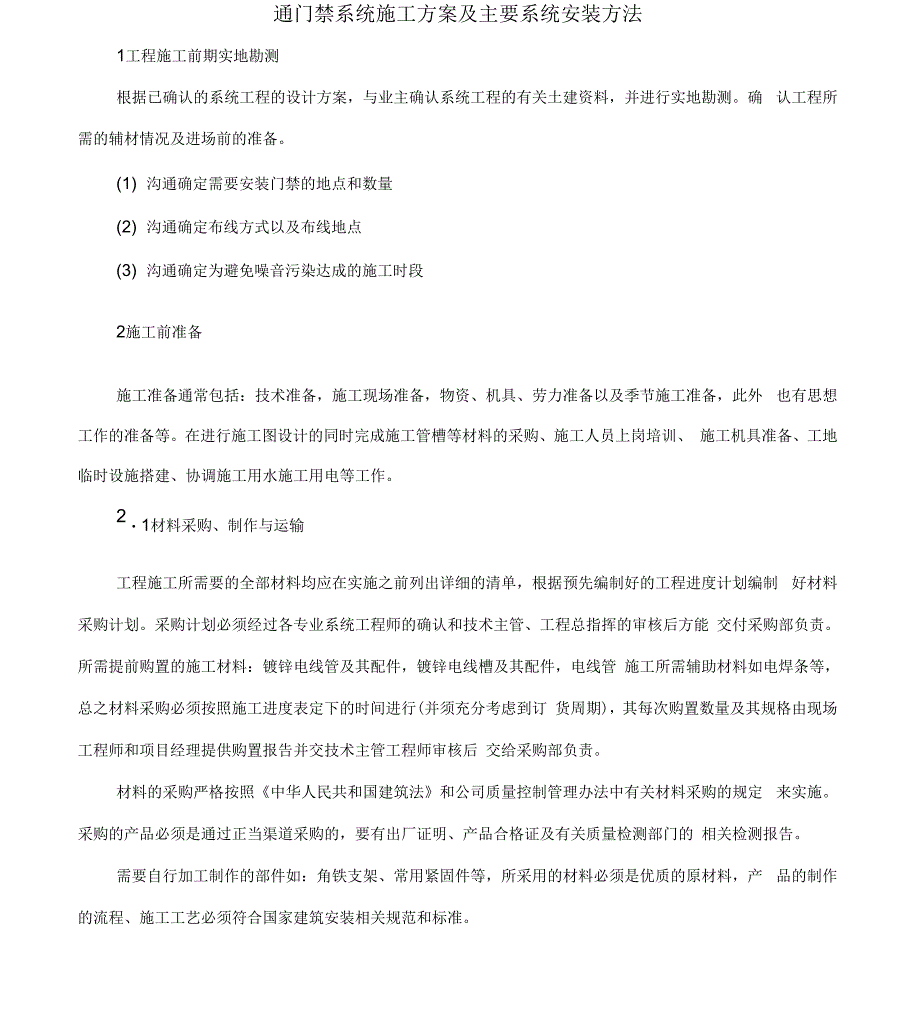 通门禁系统施工方案及主要系统安装方法

1工程施工前期实地勘测

根据已确认的系统工程的设计方案，与业主确认系统工程的有关土建资料，并进行实地勘测。确 认工程所需的辅材情况及进场前的准备。

(1) 沟通确定需要安装门禁的地点和数量

(2) 沟通确定布线方式以及布线地点

(3) 沟通确定为避免噪音污染达成的施工时段

2施工前准备

施工准备通常包括：技术准备，施工现场准备，物资、机具、劳力准备以及季节施工准备，此外 也有思想工作的准备等。在进行施工图设计的同时完成施工管槽等材料的采购、施工人员上岗培训、 施工机具准备、工地临时设施搭建、协调施工用水施工用电等工作。

2．1材料采购、制作与运输

工程施工所需要的全部材料均应在实施之前列出详细的清单，根据预先编制好的工程进度计划编制 好材料采购计划。采购计划必须经过各专业系统工程师的确认和技术主管、工程总指挥的审核后方能 交付采购部负责。所需提前购置的施工材料：镀锌电线管及其配件，镀锌电线槽及其配件，电线管 施工所需辅助材料如电焊条等，总之材料采购必须按照施工进度表定下的时间进行(并须充分考虑到订 货周期)，其每次购置数量及其规格由现场工程师和项目经理提供购置报告并交技术主管工程师审核后 交给采购部负责。

材料的采购严格按照《中华人民共和国建筑法》和公司质量控制管理办法中有关材料采购的规定 来实施。采购的产品必须是通过正当渠道采购的，要有出厂证明、产品合格证及有关质量检测部门的 相关检测报告。

需要自行加工制作的部件如：角铁支架、常用紧固件等，所采用的材料必须是优质的原材料，产 品的制作的流程、施工工艺必须符合国家建筑安装相关规范和标准。